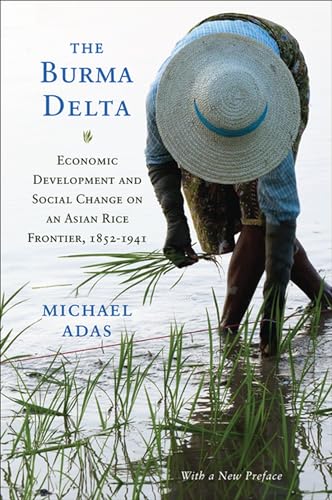 THE
BURMA
DELTA

ECONOMIC
DEVELOPMENT AND
SOCIAL CHANGE ON
AN ASIAN RICE
FRONTIER, 1852-1941

MICHAEL
ADAS

With a New Preface